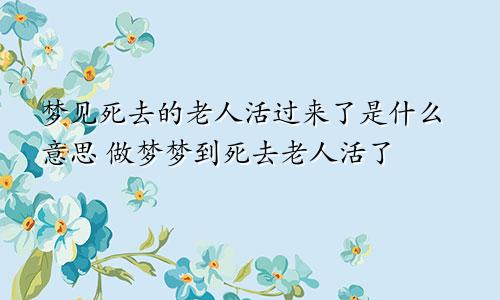 梦见死去的老人活过来了是什么意思 做梦梦到死去老人活了